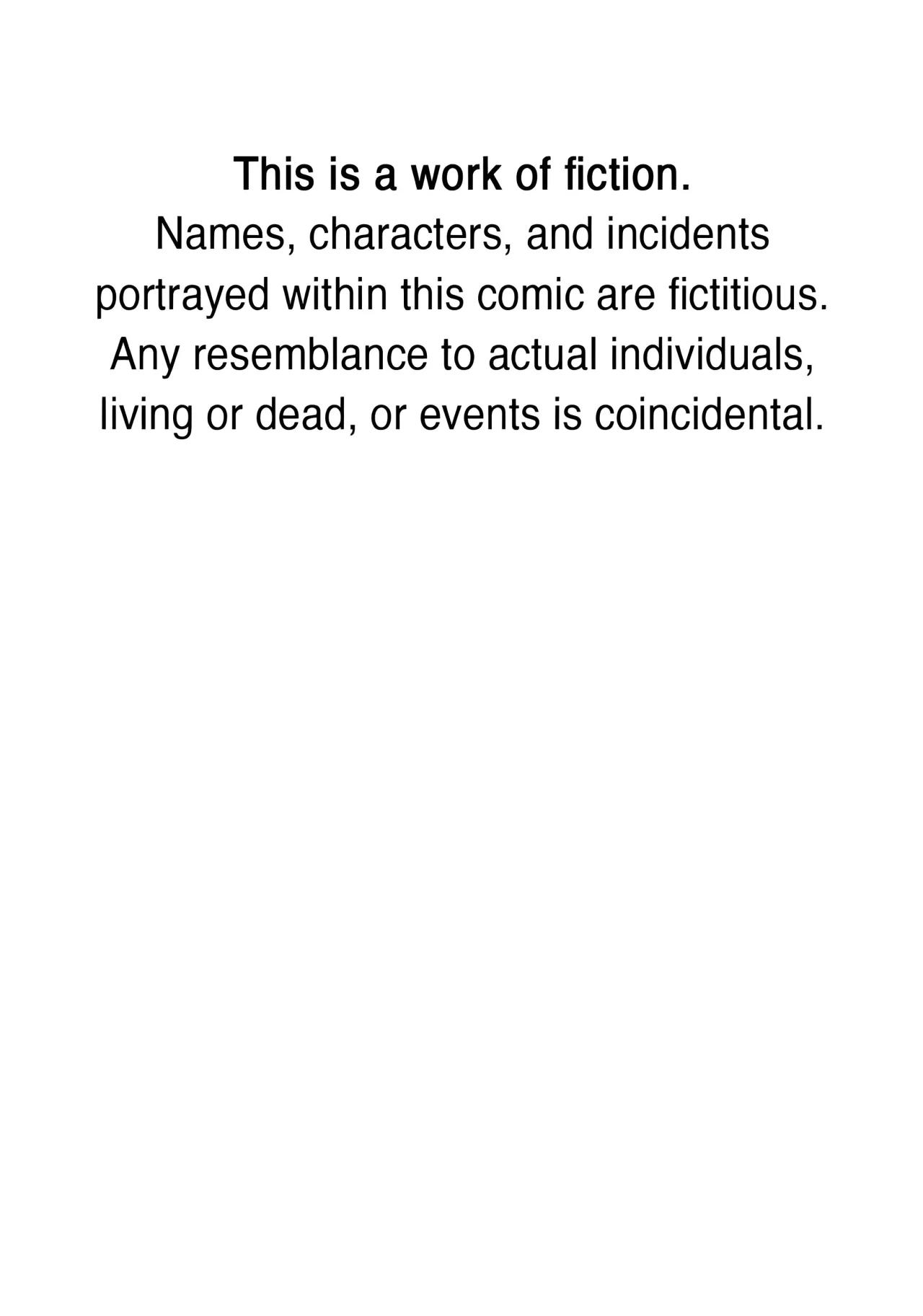 This is a work of fiction.
Names, characters, and incidents portrayed within this comic are fictitious. Any resemblance to actual individuals, living or dead, or events is coincidental.